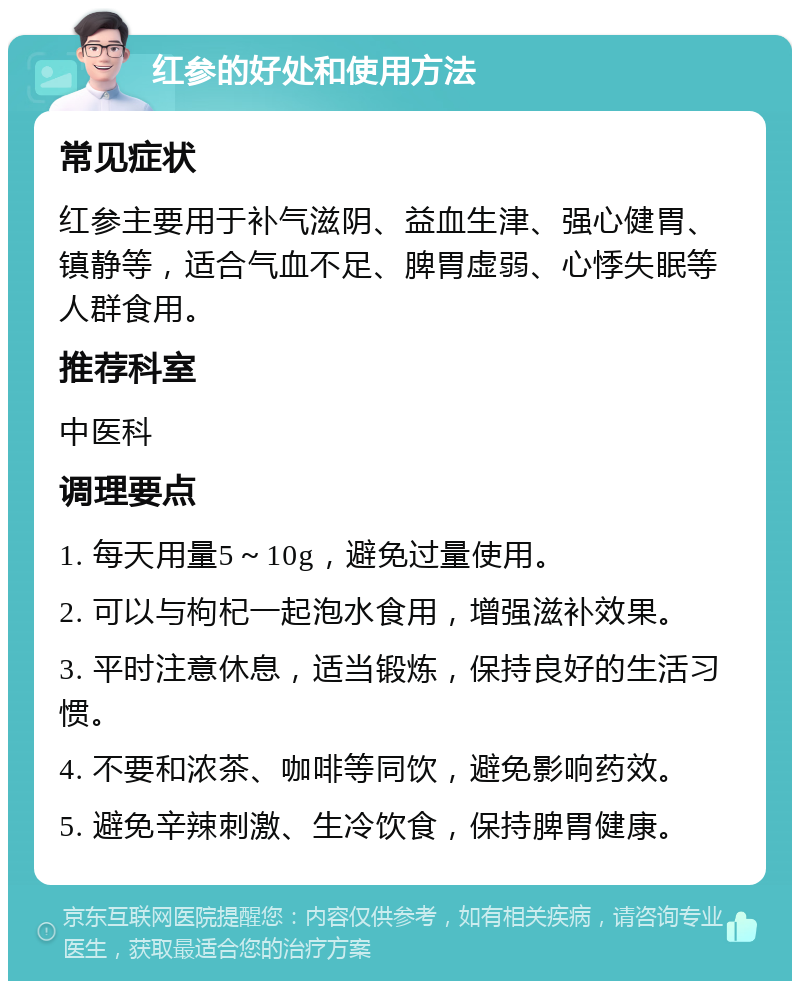 红参的好处和使用方法

常见症状

红参主要用于补气滋阴、益血生津、强心健胃、镇静等，适合气血不足、脾胃虚弱、心悸失眠等人群食用。

推荐科室

中医科

调理要点

1. 每天用量5～10g，避免过量使用。

2. 可以与枸杞一起泡水食用，增强滋补效果。

3. 平时注意休息，适当锻炼，保持良好的生活习惯。

4. 不要和浓茶、咖啡等同饮，避免影响药效。

5. 避免辛辣刺激、生冷饮食，保持脾胃健康。

京东互联网医院提醒您：内容仅供参考，如有相关疾病，请咨询专业医生，获取最适合您的治疗方案